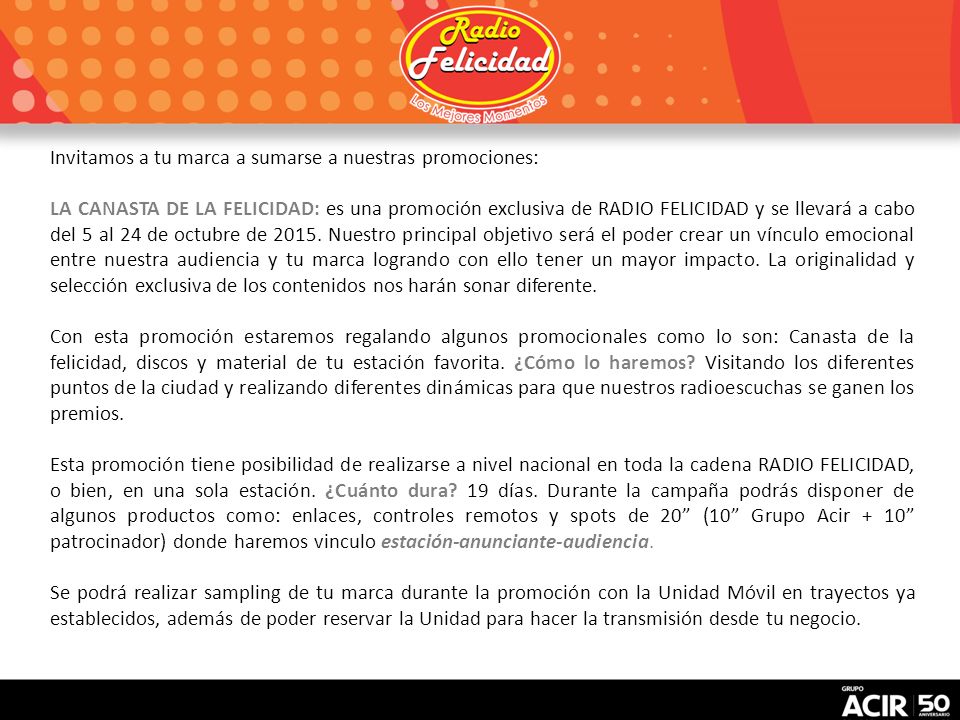 Radio Felicidad
Los Mejores Momentos

Invitamos a tu marca a sumarse a nuestras promociones:

LA CANASTA DE LA FELICIDAD: es una promoción exclusiva de RADIO FELICIDAD y se llevará a cabo del 5 al 24 de octubre de 2015. Nuestro principal objetivo será el poder crear un vínculo emocional entre nuestra audiencia y tu marca logrando con ello tener un mayor impacto. La originalidad y selección exclusiva de los contenidos nos harán sonar diferente.

Con esta promoción estaremos regalando algunos promocionales como lo son: Canasta de la felicidad, discos y material de tu estación favorita. ¿Cómo lo haremos? Visitando los diferentes puntos de la ciudad y realizando diferentes dinámicas para que nuestros radioescuchas se ganen los premios.

Esta promoción tiene posibilidad de realizarse a nivel nacional en toda la cadena RADIO FELICIDAD, o bien, en una sola estación. ¿Cuánto dura? 19 días. Durante la campaña podrás disponer de algunos productos como: enlaces, controles remotos y spots de 20” (10” Grupo Acir + 10” patrocinador) donde haremos vinculo estación-anunciante-audiencia.

Se podrá realizar sampling de tu marca durante la promoción con la Unidad Móvil en trayectos ya establecidos, además de poder reservar la Unidad para hacer la transmisión desde tu negocio.

GRUPO ACIR 50 ANIVERSARIO